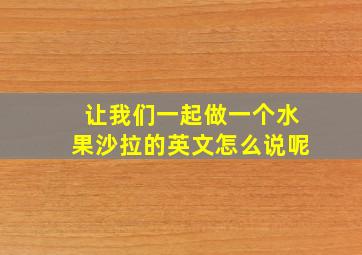 让我们一起做一个水果沙拉的英文怎么说呢